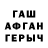 ГАШ
АФГАН
ГЕРЫЧ